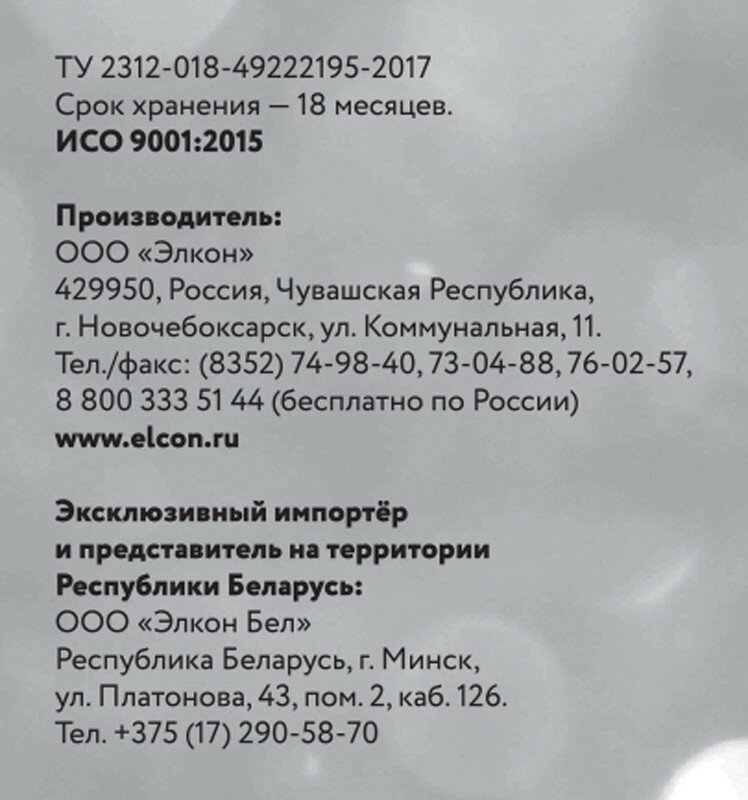 ТУ 2312-018-49222195-2017
Срок хранения — 18 месяцев.
ИСО 9001:2015

Производитель:
ООО «Элкон»
429950, Россия, Чувашская Республика,
г. Новочебоксарск, ул. Коммунальная, 11.
Тел./факс: (8352) 74-98-40, 73-04-88, 76-02-57,
8 800 333 51 44 (бесплатно по России)
www.elcon.ru

Эксклюзивный импортёр
и представитель на территории
Республики Беларусь:
ООО «Элкон Бел»
Республика Беларусь, г. Минск,
ул. Платонова, 43, пом. 2, каб. 126.
Тел. +375 (17) 290-58-70